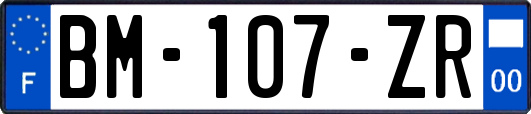 F

BM-107-ZR

00